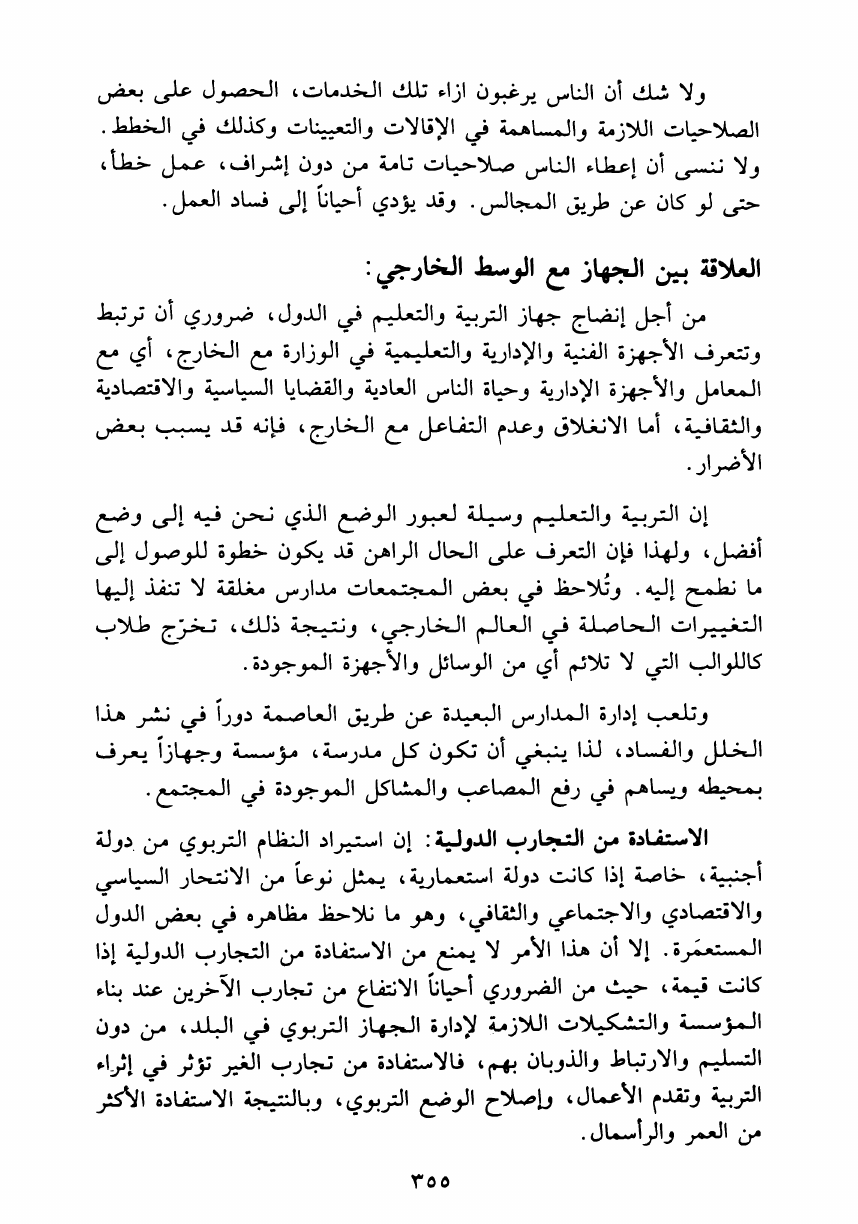 ولا شك أن الناس يرغبون ازاء تلك الخدمات، الحصول على بعض الصلاحيات اللازمة والمساهمة في الإقالات والتعيينات وكذلك في الخطط. ولا ننسى أن إعطاء الناس صلاحيات تامة من دون إشراف، عمل خطأ، حتى لو كان عن طريق المجالس. وقد يؤدي أحياناً إلى فساد العمل.

العلاقة بين الجهاز مع الوسط الخارجي:

من أجل إنضاج جهاز التربية والتعليم في الدول، ضروري أن ترتبط وتتعرف الأجهزة الفنية والإدارية والتعليمية في الوزارة مع الخارج، أي مع المعامل والأجهزة الإدارية وحياة الناس العادية والقضايا السياسية والاقتصادية والثقافية، أما الانغلاق وعدم التفاعل مع الخارج، فإنه قد يسبب بعض الأضرار.

إن التربية والتعليم وسيلة لعبور الوضع الذي نحن فيه إلى وضع أفضل، ولهذا فإن التعرف على الحال الراهن قد يكون خطوة للوصول إلى ما نطمح إليه. وتُلاحظ في بعض المجتمعات مدارس مغلقة لا تنفذ إليها التغييرات الحاصلة في العالم الخارجي، ونتيجة ذلك، تخرّج طلاب كاللوالب التي لا تلائم أي من الوسائل والأجهزة الموجودة.

وتلعب إدارة المدارس البعيدة عن طريق العاصمة دوراً في نشر هذا الخلل والفساد، لذا ينبغي أن تكون كل مدرسة، مؤسسة وجهازاً يعرف بمحيطه ويساهم في رفع المصاعب والمشاكل الموجودة في المجتمع.

الاستفادة من التجارب الدولية: إن استيراد النظام التربوي من دولة أجنبية، خاصة إذا كانت دولة استعمارية، يمثل نوعاً من الانتحار السياسي والاقتصادي والاجتماعي والثقافي، وهو ما نلاحظ مظاهره في بعض الدول المستعمَرة. إلا أن هذا الأمر لا يمنع من الاستفادة من التجارب الدولية إذا كانت قيمة، حيث من الضروري أحياناً الانتفاع من تجارب الآخرين عند بناء المؤسسة والتشكيلات اللازمة لإدارة الجهاز التربوي في البلد، من دون التسليم والارتباط والذوبان بهم، فالاستفادة من تجارب الغير تؤثر في إثراء التربية وتقدم الأعمال، وإصلاح الوضع التربوي، وبالنتيجة الاستفادة الأكثر من العمر والرأسمال.

٣٥٥